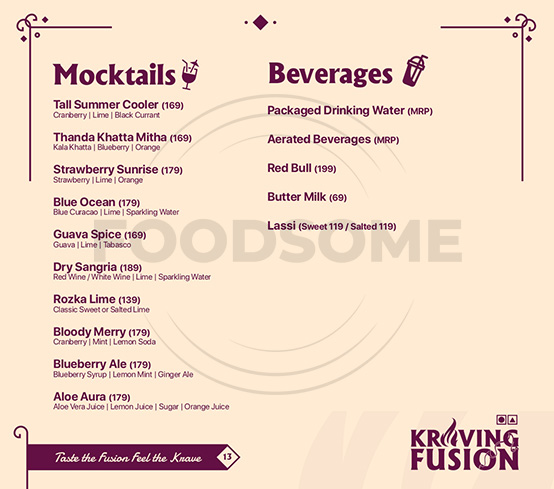 Mocktails

Tall Summer Cooler (169)
Cranberry | Lime | Black Currant

Thanda Khatta Mitha (169)
Kala Khatta | Blueberry | Orange

Strawberry Sunrise (179)
Strawberry | Lime | Orange

Blue Ocean (179)
Blue Curacao | Lime | Sparkling Water

Guava Spice (169)
Guava | Lime | Tabasco

Dry Sangria (189)
Red Wine / White Wine | Lime | Sparkling Water

Rozka Lime (139)
Classic Sweet or Salted Lime

Bloody Merry (179)
Cranberry | Mint | Lemon Soda

Blueberry Ale (179)
Blueberry Syrup | Lemon Mint | Ginger Ale

Aloe Aura (179)
Aloe Vera Juice | Lemon Juice | Sugar | Orange Juice

Beverages

Packaged Drinking Water (MRP)

Aerated Beverages (MRP)

Red Bull (199)

Butter Milk (69)

Lassi (Sweet 119 / Salted 119)

FOODSOME

Taste the Fusion Feel the Krave 13

KRAVING FUSION